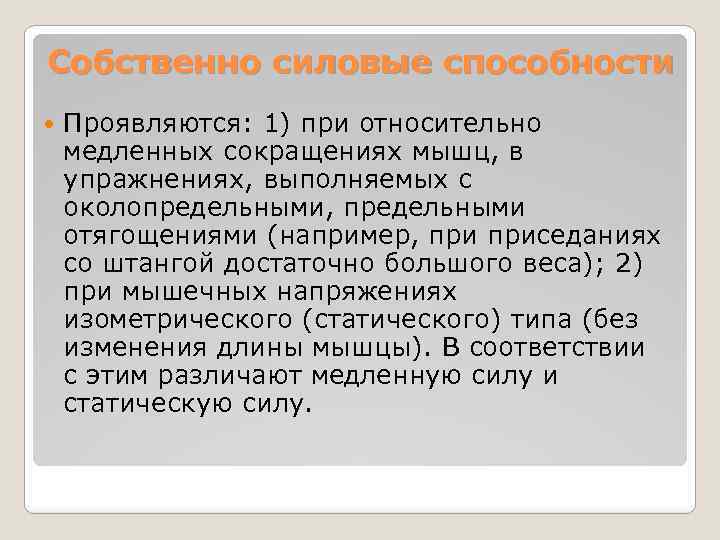 Собственно силовые способности

Проявляются: 1) при относительно медленных сокращениях мышц, в упражнениях, выполняемых с околопредельными, предельными отягощениями (например, при приседаниях со штангой достаточно большого веса); 2) при мышечных напряжениях изометрического (статического) типа (без изменения длины мышцы). В соответствии с этим различают медленную силу и статическую силу.